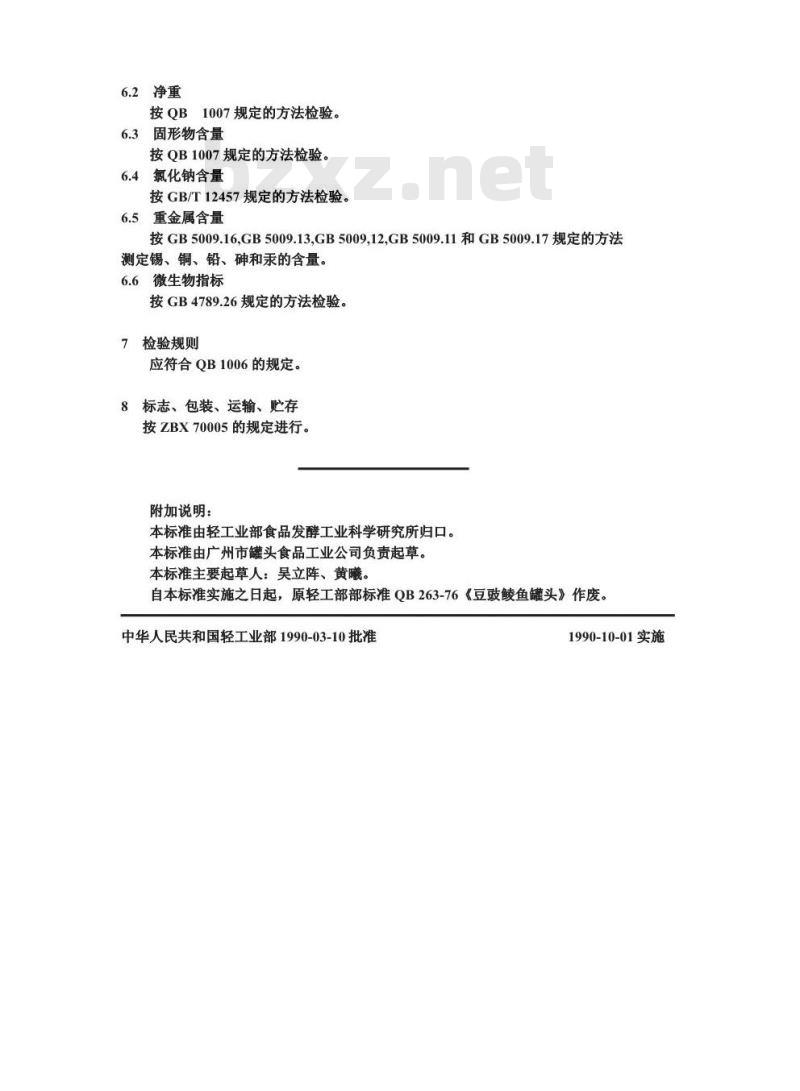 6.2 净重

按 QB 1007 规定的方法检验。

6.3 固形物含量

按 QB 1007 规定的方法检验。

6.4 氯化钠含量

按 GB/T 12457 规定的方法检验。

6.5 重金属含量

按 GB 5009.16,GB 5009.13,GB 5009,12,GB 5009.11 和 GB 5009.17 规定的方法测定锡、铜、铅、砷和汞的含量。

6.6 微生物指标

按 GB 4789.26 规定的方法检验。

7 检验规则

应符合 QB 1006 的规定。

8 标志、包装、运输、贮存

按 ZBX 70005 的规定进行。

附加说明：

本标准由轻工业部食品发酵工业科学研究所归口。

本标准由广州市罐头食品工业公司负责起草。

本标准主要起草人：吴立阵、黄曦。

自本标准实施之日起，原轻工部部标准 QB 263-76《豆豉鲮鱼罐头》作废。

中华人民共和国轻工业部 1990-03-10 批准　　1990-10-01 实施

bzxz.net